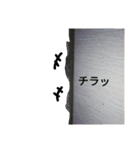 チラッ